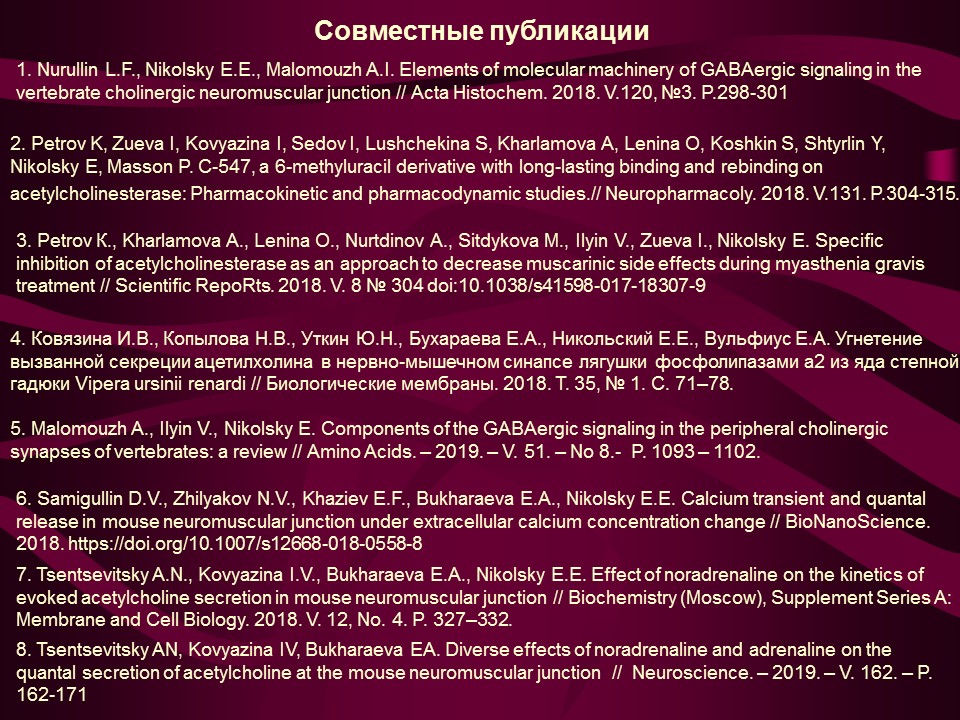 Совместные публикации

1. Nurullin L.F., Nikolsky E.E., Malomouzh A.I. Elements of molecular machinery of GABAergic signaling in the vertebrate cholinergic neuromuscular junction // Acta Histochem. 2018. V.120, №3. P.298-301

2. Petrov K, Zueva I, Kovyazina I, Sedov I, Lushchekina S, Kharlamova A, Lenina O, Koshkin S, Shtyrlin Y, Nikolsky E, Masson P. C-547, a 6-methyluracil derivative with long-lasting binding and rebinding on acetylcholinesterase: Pharmacokinetic and pharmacodynamic studies.// Neuropharmacoly. 2018. V.131. P.304-315.

3. Petrov K., Kharlamova A., Lenina O., Nurtdinov A., Sitdykova M., Ilyin V., Zueva I., Nikolsky E. Specific inhibition of acetylcholinesterase as an approach to decrease muscarinic side effects during myasthenia gravis treatment // Scientific RepoRts. 2018. V. 8 № 304 doi:10.1038/s41598-017-18307-9

4. Ковязина И.В., Копылова Н.В., Уткин Ю.Н., Бухараева Е.А., Никольский Е.Е., Вульфиус Е.А. Угнетение вызванной секреции ацетилхолина в нервно-мышечном синапсе лягушки фосфолипазами а2 из яда степной гадюки Vipera ursinii renardi // Биологические мембраны. 2018. Т. 35, № 1. С. 71–78.

5. Malomouzh A., Ilyin V., Nikolsky E. Components of the GABAergic signaling in the peripheral cholinergic synapses of vertebrates: a review // Amino Acids. – 2019. – V. 51. – No 8.- P. 1093 – 1102.

6. Samigullin D.V., Zhilyakov N.V., Khaziev E.F., Bukharaeva E.A., Nikolsky E.E. Calcium transient and quantal release in mouse neuromuscular junction under extracellular calcium concentration change // BioNanoScience. 2018. https://doi.org/10.1007/s12668-018-0558-8

7. Tsentsevitsky A.N., Kovyazina I.V., Bukharaeva E.A., Nikolsky E.E. Effect of noradrenaline on the kinetics of evoked acetylcholine secretion in mouse neuromuscular junction // Biochemistry (Moscow), Supplement Series A: Membrane and Cell Biology. 2018. V. 12, No. 4. P. 327–332.

8. Tsentsevitsky AN, Kovyazina IV, Bukharaeva EA. Diverse effects of noradrenaline and adrenaline on the quantal secretion of acetylcholine at the mouse neuromuscular junction // Neuroscience. – 2019. – V. 162. – P. 162-171